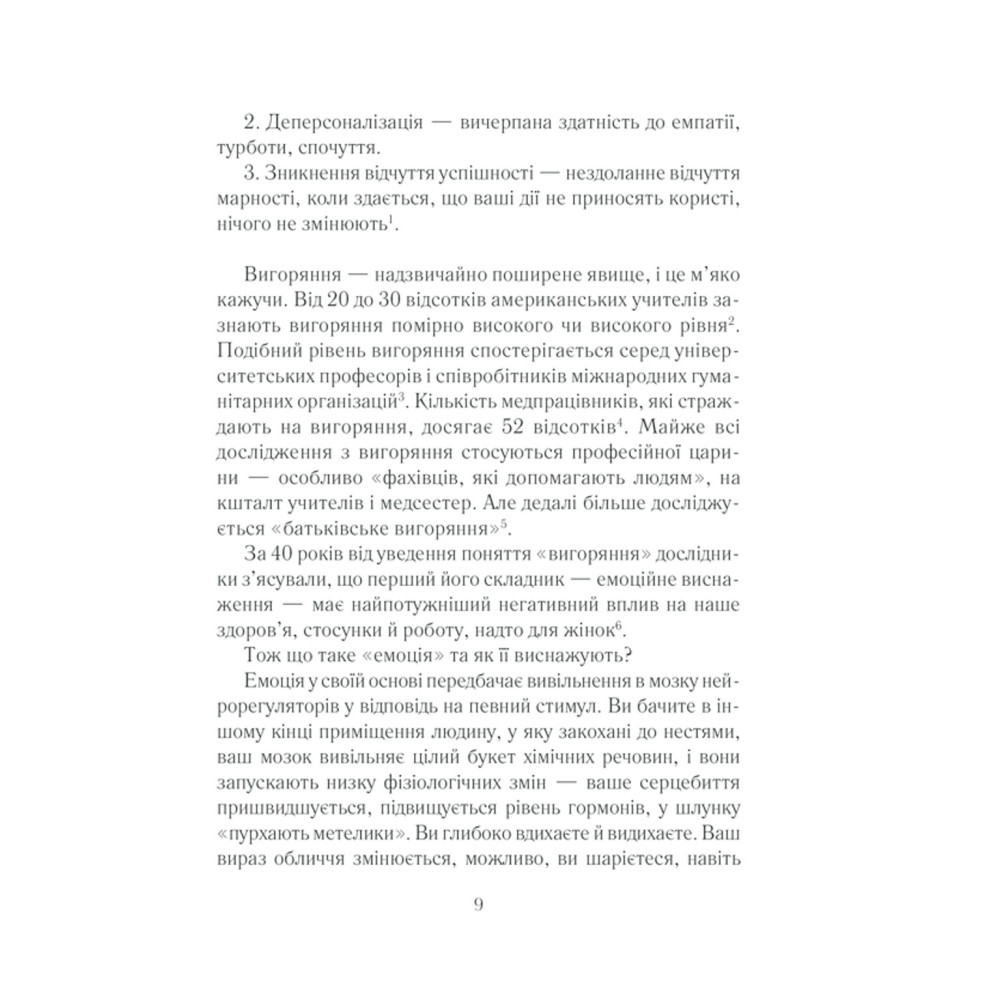 2. Деперсоналізація — вичерпана здатність до емпатії, турботи, спочуття.

3. Зникнення відчуття успішності — нездоланне відчуття марності, коли здається, що ваші дії не приносять користі, нічого не змінюють$^1$.

Вигоряння — надзвичайно поширене явище, і це м'яко кажучи. Від 20 до 30 відсотків американських учителів зазнають вигоряння помірно високого чи високого рівня$^2$. Подібний рівень вигоряння спостерігається серед університетських професорів і співробітників міжнародних гуманітарних організацій$^3$. Кількість медпрацівників, які страждають на вигоряння, досягає 52 відсотків$^4$. Майже всі дослідження з вигоряння стосуються професійної царини — особливо «фахівців, які допомагають людям», на кшталт учителів і медсестер. Але дедалі більше досліджується «батьківське вигоряння»$^5$.

За 40 років від уведення поняття «вигоряння» дослідники з'ясували, що перший його складник — емоційне виснаження — має найпотужніший негативний вплив на наше здоров'я, стосунки й роботу, надто для жінок$^6$.

Тож що таке «емоція» та як її виснажують?

Емоція у своїй основі передбачає вивільнення в мозку нейрорегуляторів у відповідь на певний стимул. Ви бачите в іншому кінці приміщення людину, у яку закохані до нестями, ваш мозок вивільняє цілий букет хімічних речовин, і вони запускають низку фізіологічних змін — ваше серцебиття пришвидшується, підвищується рівень гормонів, у шлунку «пурхають метелики». Ви глибоко вдихаєте й видихаєте. Ваш вираз обличчя змінюється, можливо, ви шарієтеся, навіть

9